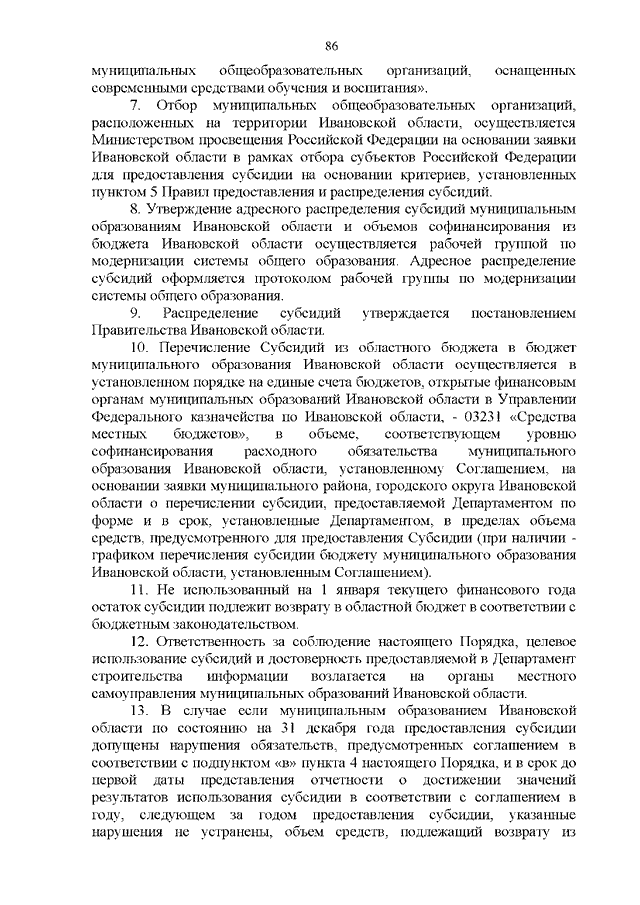 86

муниципальных общеобразовательных организаций, оснащенных современными средствами обучения и воспитания».

7. Отбор муниципальных общеобразовательных организаций, расположенных на территории Ивановской области, осуществляется Министерством просвещения Российской Федерации на основании заявки Ивановской области в рамках отбора субъектов Российской Федерации для предоставления субсидии на основании критериев, установленных пунктом 5 Правил предоставления и распределения субсидий.

8. Утверждение адресного распределения субсидий муниципальным образованиям Ивановской области и объемов софинансирования из бюджета Ивановской области осуществляется рабочей группой по модернизации системы общего образования. Адресное распределение субсидий оформляется протоколом рабочей группы по модернизации системы общего образования.

9. Распределение субсидий утверждается постановлением Правительства Ивановской области.

10. Перечисление Субсидий из областного бюджета в бюджет муниципального образования Ивановской области осуществляется в установленном порядке на единые счета бюджетов, открытые финансовым органам муниципальных образований Ивановской области в Управлении Федерального казначейства по Ивановской области, - 03231 «Средства местных бюджетов», в объеме, соответствующем уровню софинансирования расходного обязательства муниципального образования Ивановской области, установленному Соглашением, на основании заявки муниципального района, городского округа Ивановской области о перечислении субсидии, предоставляемой Департаментом по форме и в срок, установленные Департаментом, в пределах объема средств, предусмотренного для предоставления Субсидии (при наличии - графиком перечисления субсидии бюджету муниципального образования Ивановской области, установленным Соглашением).

11. Не использованный на 1 января текущего финансового года остаток субсидии подлежит возврату в областной бюджет в соответствии с бюджетным законодательством.

12. Ответственность за соблюдение настоящего Порядка, целевое использование субсидий и достоверность предоставляемой в Департамент строительства информации возлагается на органы местного самоуправления муниципальных образований Ивановской области.

13. В случае если муниципальным образованием Ивановской области по состоянию на 31 декабря года предоставления субсидии допущены нарушения обязательств, предусмотренных соглашением в соответствии с подпунктом «в» пункта 4 настоящего Порядка, и в срок до первой даты представления отчетности о достижении значений результатов использования субсидии в соответствии с соглашением в году, следующем за годом предоставления субсидии, указанные нарушения не устранены, объем средств, подлежащий возврату из